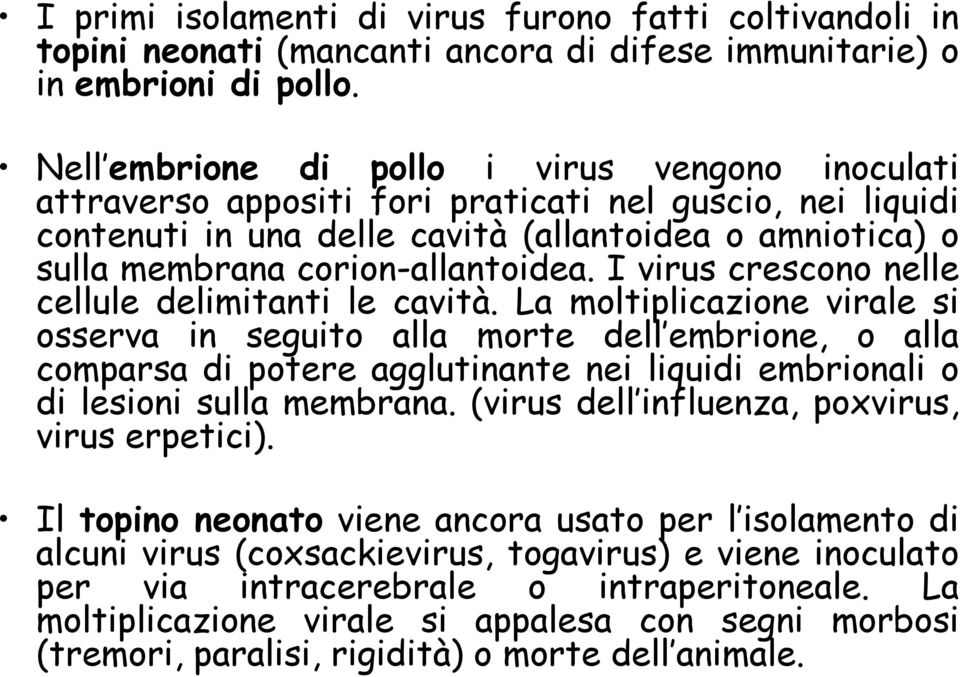 • I primi isolamenti di virus furono fatti coltivandoli in topini neonati (mancanti ancora di difese immunitarie) o in embrioni di pollo.

• Nell'embrione di pollo i virus vengono inoculati attraverso appositi fori praticati nel guscio, nei liquidi contenuti in una delle cavità (allantoidea o amniotica) o sulla membrana corion-allantoidea. I virus crescono nelle cellule delimitanti le cavità. La moltiplicazione virale si osserva in seguito alla morte dell'embrione, o alla comparsa di potere agglutinante nei liquidi embrionali o di lesioni sulla membrana. (virus dell'influenza, poxvirus, virus erpetici).

• Il topino neonato viene ancora usato per l'isolamento di alcuni virus (coxsackievirus, togavirus) e viene inoculato per via intracerebrale o intraperitoneale. La moltiplicazione virale si appalesa con segni morbosi (tremori, paralisi, rigidità) o morte dell'animale.